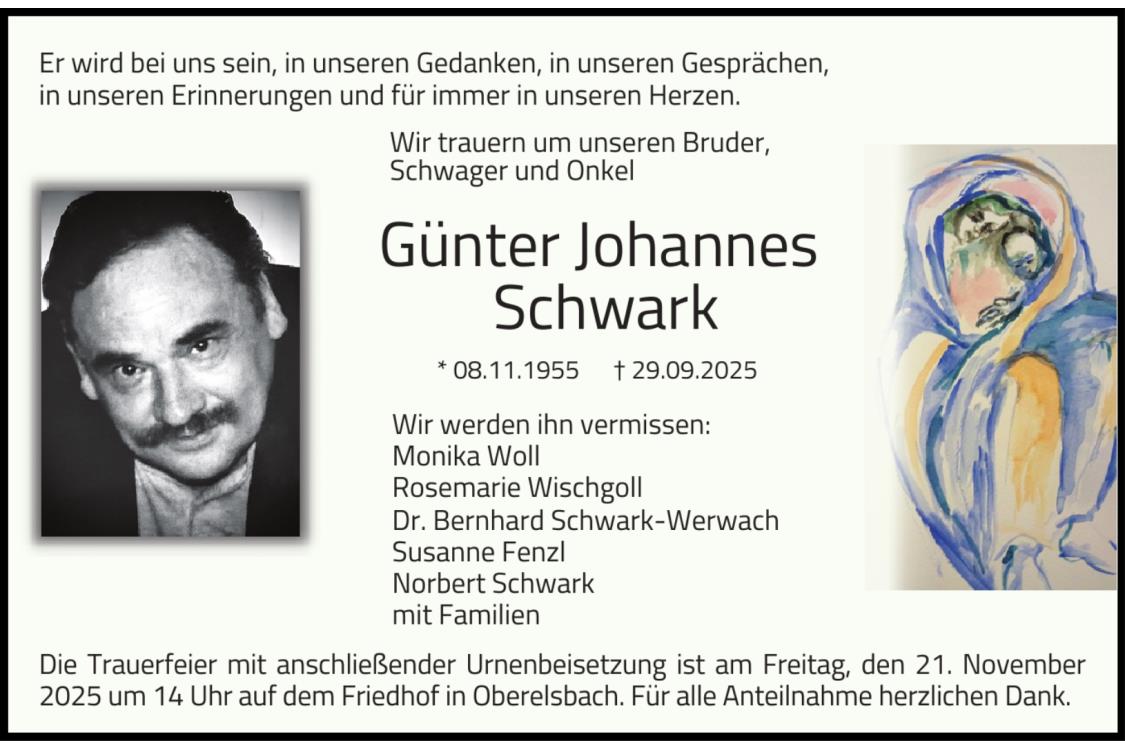 Er wird bei uns sein, in unseren Gedanken, in unseren Gesprächen, in unseren Erinnerungen und für immer in unseren Herzen.

Wir trauern um unseren Bruder, Schwager und Onkel

Günter Johannes Schwark

* 08.11.1955 † 29.09.2025

Wir werden ihn vermissen:
Monika Woll
Rosemarie Wischgoll
Dr. Bernhard Schwark-Werwach
Susanne Fenzl
Norbert Schwark
mit Familien

Die Trauerfeier mit anschließender Urnenbeisetzung ist am Freitag, den 21. November 2025 um 14 Uhr auf dem Friedhof in Oberelsbach. Für alle Anteilnahme herzlichen Dank.